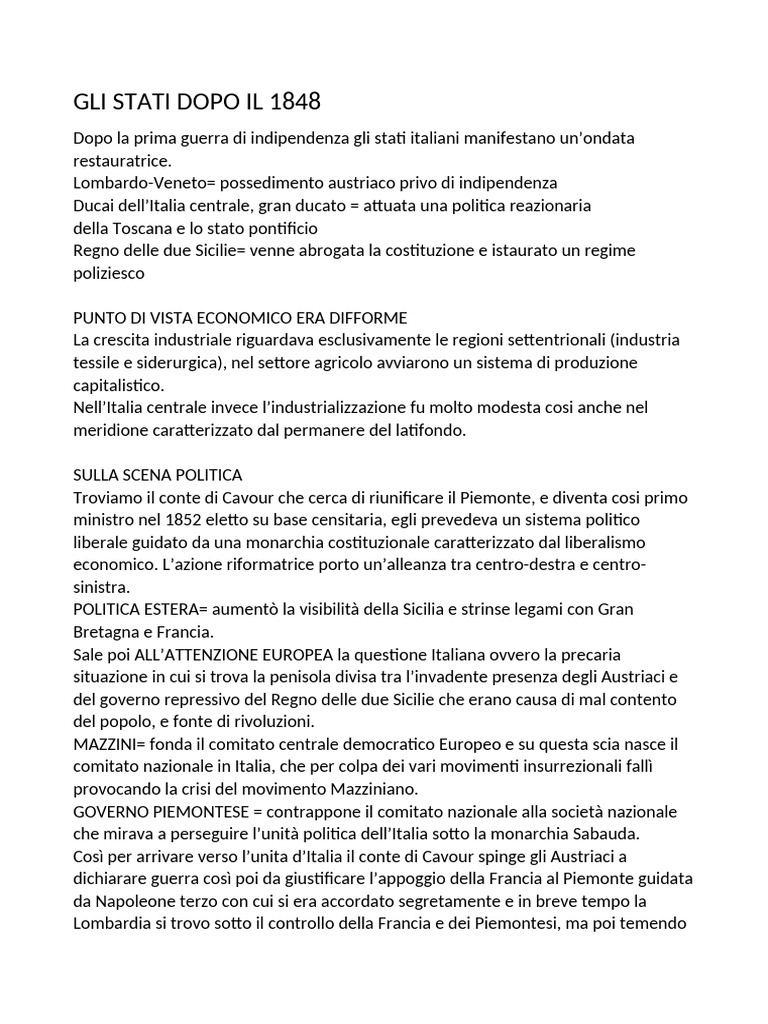 GLI STATI DOPO IL 1848

Dopo la prima guerra di indipendenza gli stati italiani manifestano un'ondata restauratrice.
Lombardo-Veneto= possedimento austriaco privo di indipendenza
Ducai dell'Italia centrale, gran ducato = attuata una politica reazionaria della Toscana e lo stato pontificio
Regno delle due Sicilie= venne abrogata la costituzione e istaurato un regime poliziesco

PUNTO DI VISTA ECONOMICO ERA DIFFORME
La crescita industriale riguardava esclusivamente le regioni settentrionali (industria tessile e siderurgica), nel settore agricolo avviarono un sistema di produzione capitalistico.
Nell'Italia centrale invece l'industrializzazione fu molto modesta cosi anche nel meridione caratterizzato dal permanere del latifondo.

SULLA SCENA POLITICA
Troviamo il conte di Cavour che cerca di riunificare il Piemonte, e diventa cosi primo ministro nel 1852 eletto su base censitaria, egli prevedeva un sistema politico liberale guidato da una monarchia costituzionale caratterizzato dal liberalismo economico. L'azione riformatrice porto un'alleanza tra centro-destra e centro-sinistra.
POLITICA ESTERA= aumentò la visibilità della Sicilia e strinse legami con Gran Bretagna e Francia.
Sale poi ALL'ATTENZIONE EUROPEA la questione Italiana ovvero la precaria situazione in cui si trova la penisola divisa tra l'invadente presenza degli Austriaci e del governo repressivo del Regno delle due Sicilie che erano causa di mal contento del popolo, e fonte di rivoluzioni.
MAZZINI= fonda il comitato centrale democratico Europeo e su questa scia nasce il comitato nazionale in Italia, che per colpa dei vari movimenti insurrezionali fallì provocando la crisi del movimento Mazziniano.
GOVERNO PIEMONTESE = contrappone il comitato nazionale alla società nazionale che mirava a perseguire l'unità politica dell'Italia sotto la monarchia Sabauda.
Così per arrivare verso l'unita d'Italia il conte di Cavour spinge gli Austriaci a dichiarare guerra così poi da giustificare l'appoggio della Francia al Piemonte guidata da Napoleone terzo con cui si era accordato segretamente e in breve tempo la Lombardia si trovo sotto il controllo della Francia e dei Piemontesi, ma poi temendo